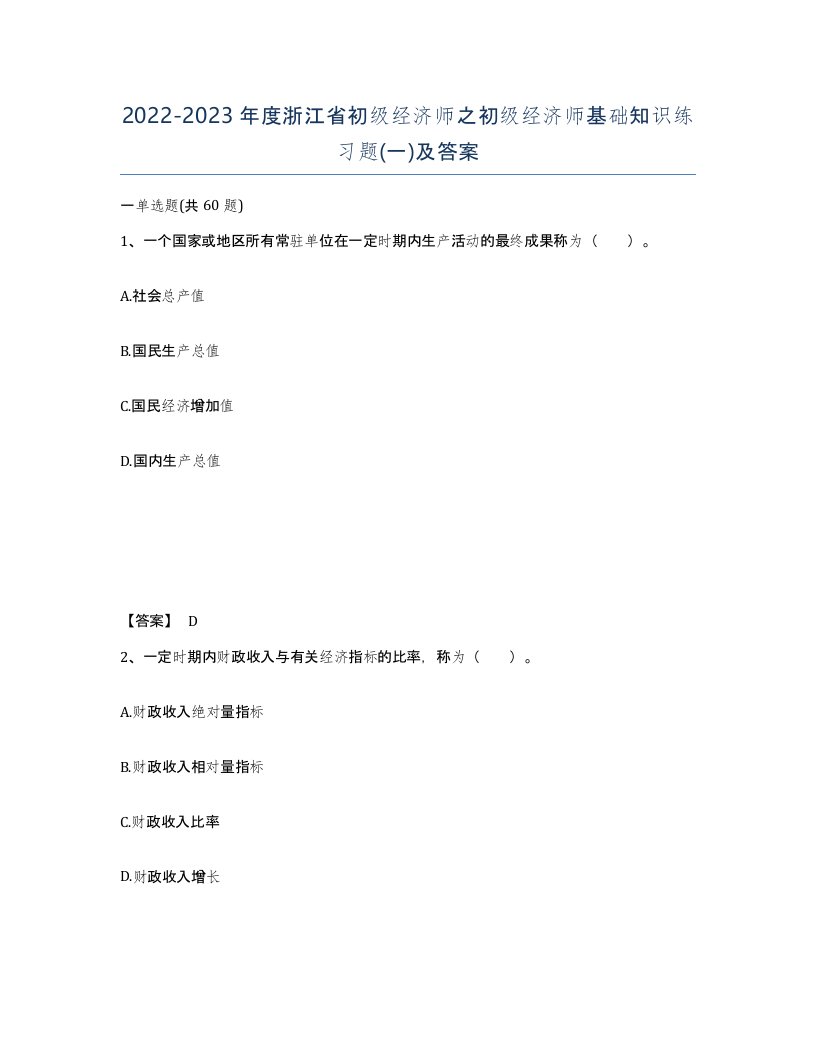 2022-2023年度浙江省初级经济师之初级经济师基础知识练习题(一)及答案

一单选题(共 60 题)

1、一个国家或地区所有常驻单位在一定时期内生产活动的最终成果称为（　　）。

A.社会总产值

B.国民生产总值

C.国民经济增加值

D.国内生产总值

【答案】 D

2、一定时期内财政收入与有关经济指标的比率，称为（　　）。

A.财政收入绝对量指标

B.财政收入相对量指标

C.财政收入比率

D.财政收入增长